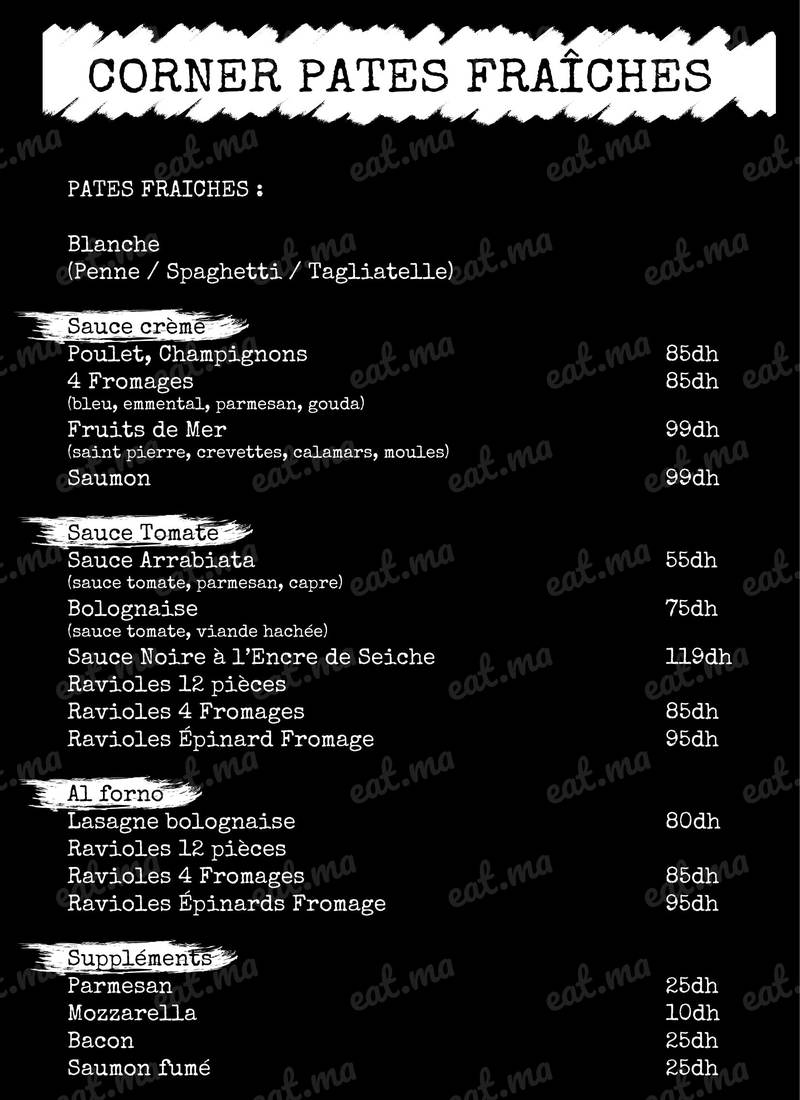 CORNER PATES FRAÎCHES

PATES FRAICHES :

Blanche
(Penne / Spaghetti / Tagliatelle)

Sauce crème
Poulet, Champignons 85dh
4 Fromages 85dh
(bleu, emmental, parmesan, gouda)
Fruits de Mer 99dh
(saint pierre, crevettes, calamars, moules)
Saumon 99dh

Sauce Tomate
Sauce Arrabiata 55dh
(sauce tomate, parmesan, capre)
Bolognaise 75dh
(sauce tomate, viande hachée)
Sauce Noire à l'Encre de Seiche 119dh
Ravioles 12 pièces
Ravioles 4 Fromages 85dh
Ravioles Épinard Fromage 95dh

Al forno
Lasagne bolognaise 80dh
Ravioles 12 pièces
Ravioles 4 Fromages 85dh
Ravioles Épinards Fromage 95dh

Suppléments
Parmesan 25dh
Mozzarella 10dh
Bacon 25dh
Saumon fumé 25dh

eat.ma